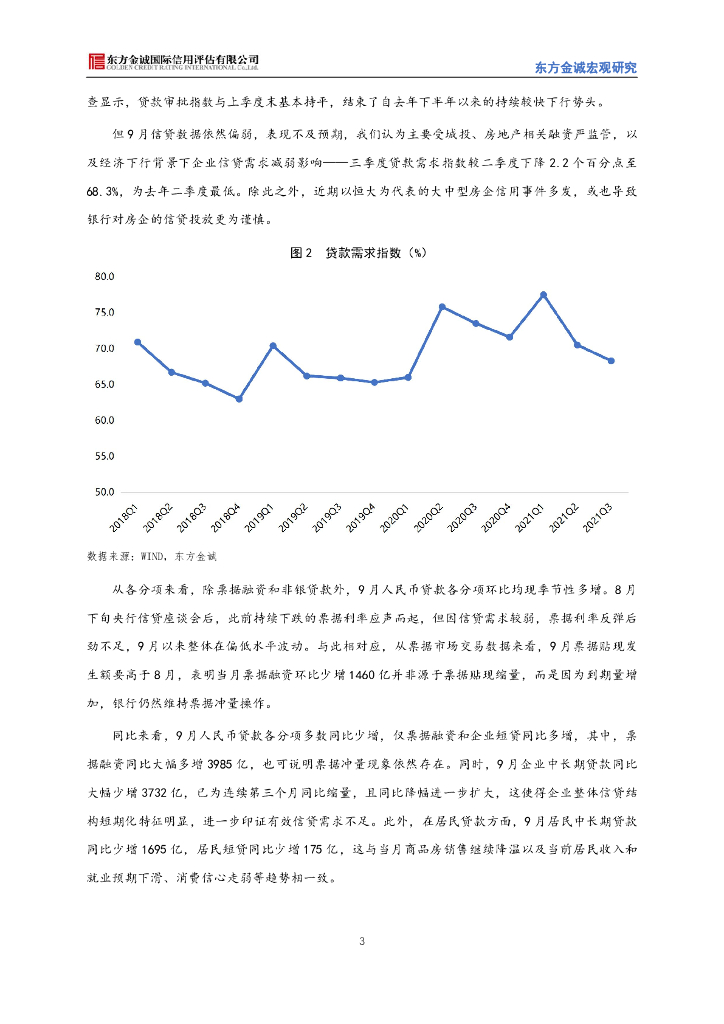 东方金诚国际信用评估有限公司
GOLDEN CREDIT RATING INTERNATIONAL Co.,Ltd.

东方金诚宏观研究

查显示，贷款审批指数与上季度末基本持平，结束了自去年下半年以来的持续较快下行势头。

但9月信贷数据依然偏弱，表现不及预期，我们认为主要受城投、房地产相关融资严监管，以及经济下行背景下企业信贷需求减弱影响——三季度贷款需求指数较二季度下降2.2个百分点至68.3%，为去年二季度最低。除此之外，近期以恒大为代表的大中型房企信用事件多发，或也导致银行对房企的信贷投放更为谨慎。

图2 贷款需求指数（%）

80.0
75.0
70.0
65.0
60.0
55.0
50.0

2018Q1 2018Q2 2018Q3 2018Q4 2019Q1 2019Q2 2019Q3 2019Q4 2020Q1 2020Q2 2020Q3 2020Q4 2021Q1 2021Q2 2021Q3

数据来源：WIND，东方金诚

从各分项来看，除票据融资和非银贷款外，9月人民币贷款各分项环比均现季节性多增。8月下旬央行信贷座谈会后，此前持续下跌的票据利率应声而起，但因信贷需求较弱，票据利率反弹后劲不足，9月以来整体在偏低水平波动。与此相对应，从票据市场交易数据来看，9月票据贴现发生额要高于8月，表明当月票据融资环比少增1460亿并非源于票据贴现缩量，而是因为到期量增加，银行仍然维持票据冲量操作。

同比来看，9月人民币贷款各分项多数同比少增，仅票据融资和企业短贷同比多增，其中，票据融资同比大幅多增3985亿，也可说明票据冲量现象依然存在。同时，9月企业中长期贷款同比大幅少增3732亿，已为连续第三个月同比缩量，且同比降幅进一步扩大，这使得企业整体信贷结构短期化特征明显，进一步印证有效信贷需求不足。此外，在居民贷款方面，9月居民中长期贷款同比少增1695亿，居民短贷同比少增175亿，这与当月商品房销售继续降温以及当前居民收入和就业预期下滑、消费信心走弱等趋势相一致。

3